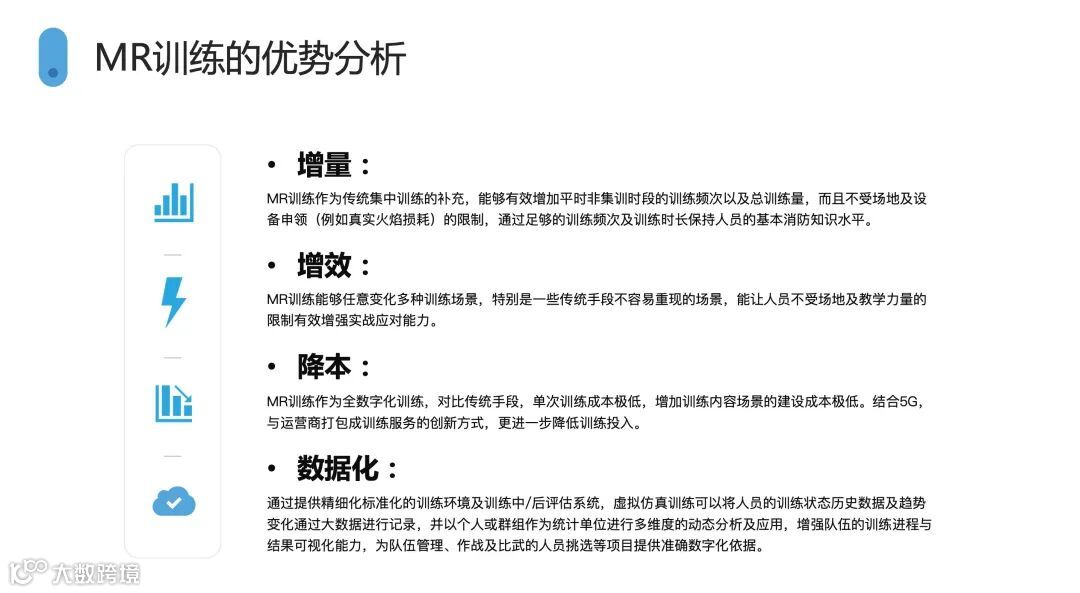 MR训练的优势分析

• 增量：

MR训练作为传统集中训练的补充，能够有效增加平时非集训时段的训练频次以及总训练量，而且不受场地及设备申领（例如真实火焰损耗）的限制，通过足够的训练频次及训练时长保持人员的基本消防知识水平。

• 增效：

MR训练能够任意变化多种训练场景，特别是一些传统手段不容易重现的场景，能让人员不受场地及教学力量的限制有效增强实战应对能力。

• 降本：

MR训练作为全数字化训练，对比传统手段，单次训练成本极低，增加训练内容场景的建设成本极低。结合5G，与运营商打包成训练服务的创新方式，更进一步降低训练投入。

• 数据化：

通过提供精细化标准化的训练环境及训练中/后评估系统，虚拟仿真训练可以将人员的训练状态历史数据及趋势变化通过大数据进行记录，并以个人或群组作为统计单位进行多维度的动态分析及应用，增强队伍的训练进程与结果可视化能力，为队伍管理、作战及比武的人员挑选等项目提供准确数字化依据。

大数跨境